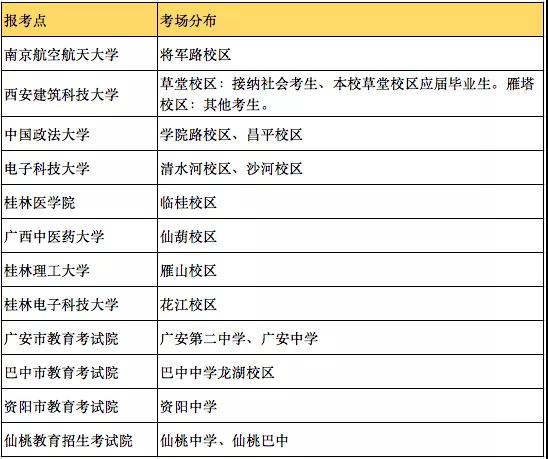 | 报考点 | 考场分布 |
|---|---|
| 南京航空航天大学 | 将军路校区 |
| 西安建筑科技大学 | 草堂校区：接纳社会考生、本校草堂校区应届毕业生。雁塔校区：其他考生。 |
| 中国政法大学 | 学院路校区、昌平校区 |
| 电子科技大学 | 清水河校区、沙河校区 |
| 桂林医学院 | 临桂校区 |
| 广西中医药大学 | 仙葫校区 |
| 桂林理工大学 | 雁山校区 |
| 桂林电子科技大学 | 花江校区 |
| 广安市教育考试院 | 广安第二中学、广安中学 |
| 巴中市教育考试院 | 巴中中学龙湖校区 |
| 资阳市教育考试院 | 资阳中学 |
| 仙桃教育招生考试院 | 仙桃中学、仙桃巴中 |